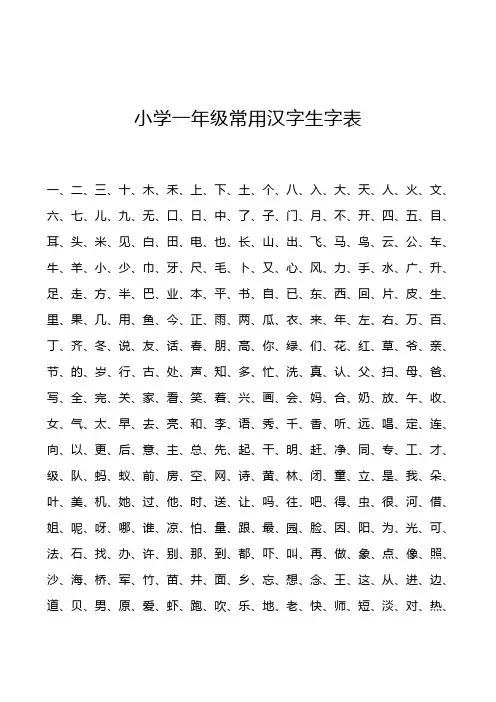 小学一年级常用汉字生字表

一、二、三、十、木、禾、上、下、土、个、八、入、大、天、人、火、文、六、七、儿、九、无、口、日、中、了、子、门、月、不、开、四、五、目、耳、头、米、见、白、田、电、也、长、山、出、飞、马、鸟、云、公、车、牛、羊、小、少、巾、牙、尺、毛、卜、又、心、风、力、手、水、广、升、足、走、方、半、巴、业、本、平、书、自、已、东、西、回、片、皮、生、里、果、几、用、鱼、今、正、雨、两、瓜、衣、来、年、左、右、万、百、丁、齐、冬、说、友、话、春、朋、高、你、绿、们、花、红、草、爷、亲、节、的、岁、行、古、处、声、知、多、忙、洗、真、认、父、扫、母、爸、写、全、完、关、家、看、笑、着、兴、画、会、妈、合、奶、放、午、收、女、气、太、早、去、亮、和、李、语、秀、千、香、听、远、唱、定、连、向、以、更、后、意、主、总、先、起、干、明、赶、净、同、专、工、才、级、队、蚂、蚁、前、房、空、网、诗、黄、林、闭、童、立、是、我、朵、叶、美、机、她、过、他、时、送、让、吗、往、吧、得、虫、很、河、借、姐、呢、呀、哪、谁、凉、怕、量、跟、最、园、脸、因、阳、为、光、可、法、石、找、办、许、别、那、到、都、吓、叫、再、做、象、点、像、照、沙、海、桥、军、竹、苗、井、面、乡、忘、想、念、王、这、从、进、边、道、贝、男、原、爱、虾、跑、吹、乐、地、老、快、师、短、淡、对、热、